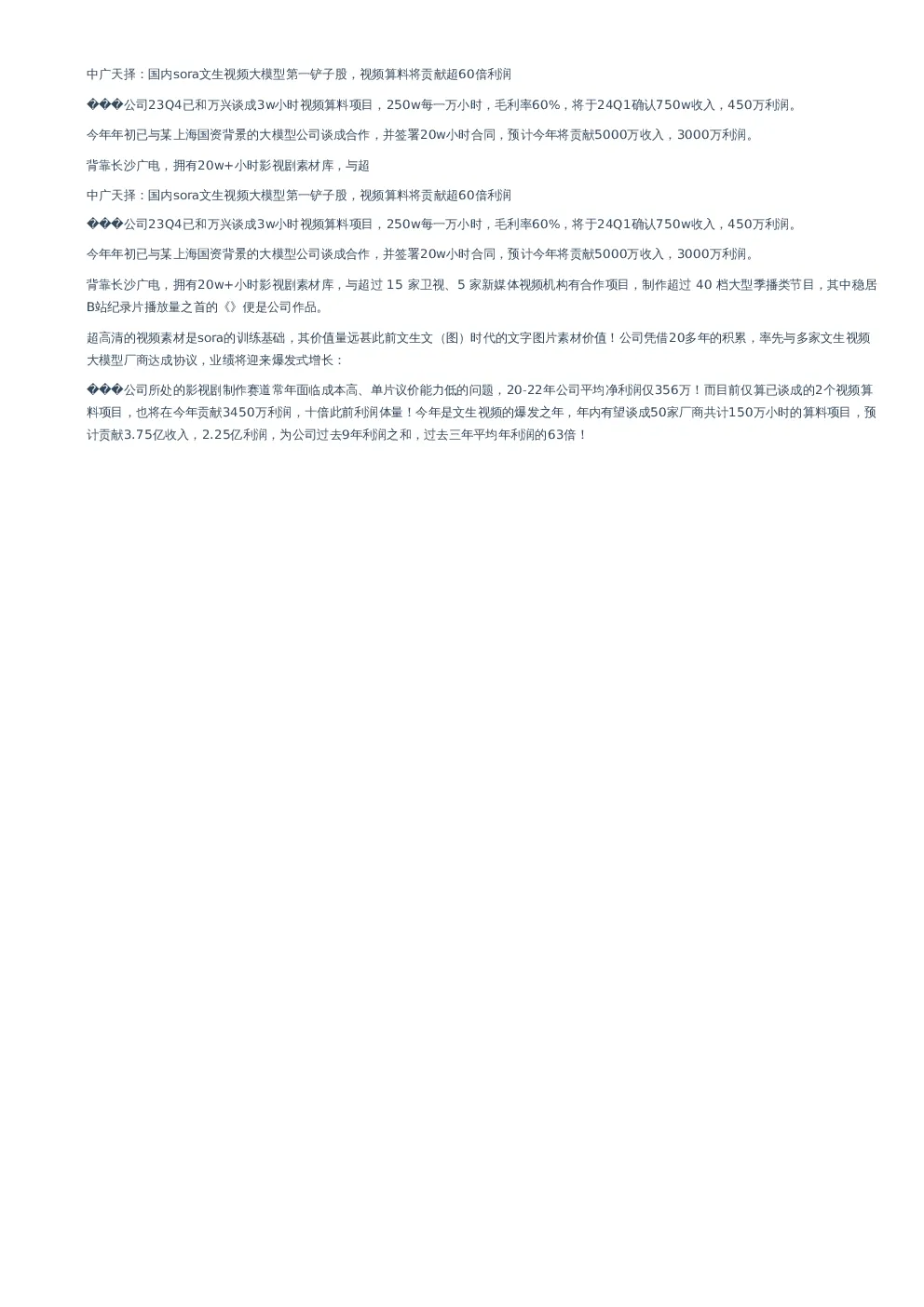 中广天择：国内sora文生视频大模型第一铲子股，视频算料将贡献超60倍利润

���公司23Q4已和万兴谈成3w小时视频算料项目，250w每一万小时，毛利率60%，将于24Q1确认750w收入，450万利润。

今年年初已与某上海国资背景的大模型公司谈成合作，并签署20w小时合同，预计今年将贡献5000万收入，3000万利润。

背靠长沙广电，拥有20w+小时影视剧素材库，与超

中广天择：国内sora文生视频大模型第一铲子股，视频算料将贡献超60倍利润

���公司23Q4已和万兴谈成3w小时视频算料项目，250w每一万小时，毛利率60%，将于24Q1确认750w收入，450万利润。

今年年初已与某上海国资背景的大模型公司谈成合作，并签署20w小时合同，预计今年将贡献5000万收入，3000万利润。

背靠长沙广电，拥有20w+小时影视剧素材库，与超过 15 家卫视、5 家新媒体视频机构有合作项目，制作超过 40 档大型季播类节目，其中稳居B站纪录片播放量之首的《》便是公司作品。

超高清的视频素材是sora的训练基础，其价值量远甚此前文生文（图）时代的文字图片素材价值！公司凭借20多年的积累，率先与多家文生视频大模型厂商达成协议，业绩将迎来爆发式增长：

���公司所处的影视剧制作赛道常年面临成本高、单片议价能力低的问题，20-22年公司平均净利润仅356万！而目前仅算已谈成的2个视频算料项目，也将在今年贡献3450万利润，十倍此前利润体量！今年是文生视频的爆发之年，年内有望谈成50家厂商共计150万小时的算料项目，预计贡献3.75亿收入，2.25亿利润，为公司过去9年利润之和，过去三年平均年利润的63倍！